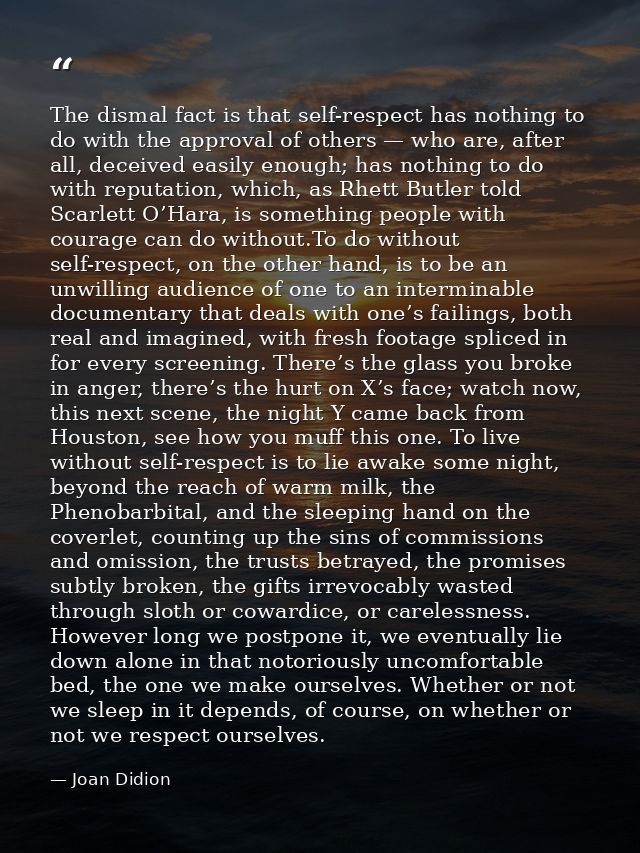 “

The dismal fact is that self-respect has nothing to do with the approval of others — who are, after all, deceived easily enough; has nothing to do with reputation, which, as Rhett Butler told Scarlett O’Hara, is something people with courage can do without.To do without self-respect, on the other hand, is to be an unwilling audience of one to an interminable documentary that deals with one’s failings, both real and imagined, with fresh footage spliced in for every screening. There’s the glass you broke in anger, there’s the hurt on X’s face; watch now, this next scene, the night Y came back from Houston, see how you muff this one. To live without self-respect is to lie awake some night, beyond the reach of warm milk, the Phenobarbital, and the sleeping hand on the coverlet, counting up the sins of commissions and omission, the trusts betrayed, the promises subtly broken, the gifts irrevocably wasted through sloth or cowardice, or carelessness. However long we postpone it, we eventually lie down alone in that notoriously uncomfortable bed, the one we make ourselves. Whether or not we sleep in it depends, of course, on whether or not we respect ourselves.

— Joan Didion